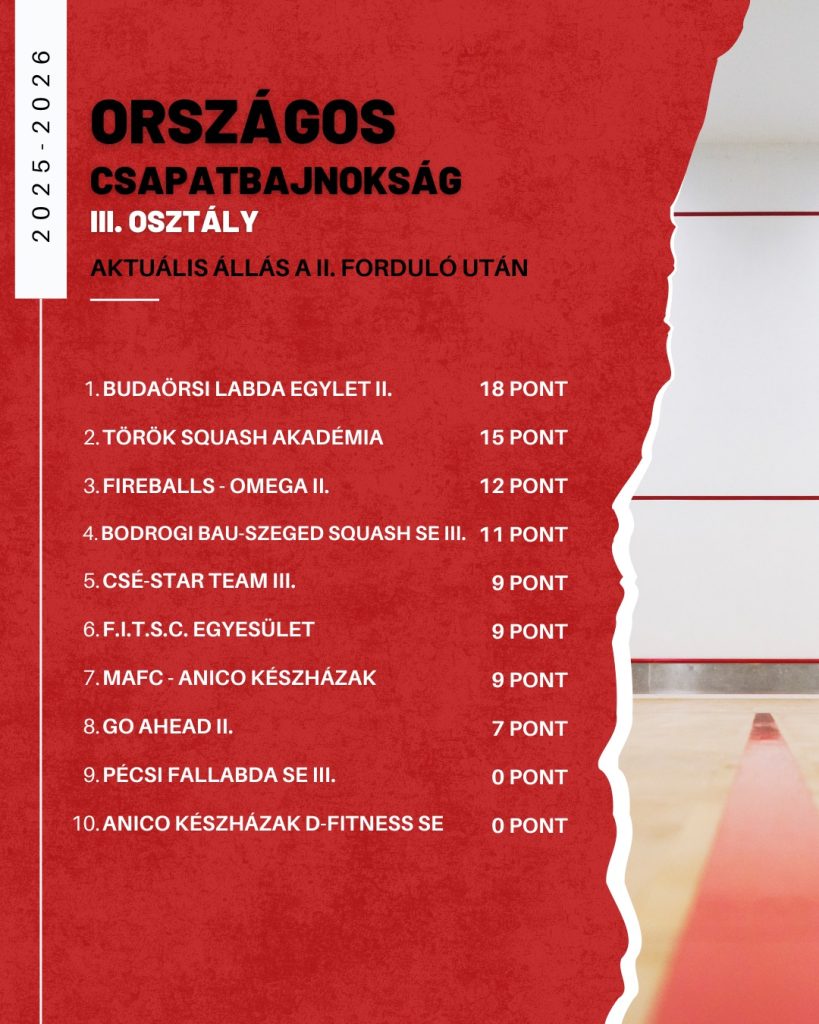 2025-2026

ORSZÁGOS

CSAPATBAJNOKSÁG

III. OSZTÁLY

AKTUÁLIS ÁLLÁS A II. FORDULÓ UTÁN

1. BUDAÖRSI LABDA EGYLET II. 18 PONT

2. TÖRÖK SQUASH AKADÉMIA 15 PONT

3. FIREBALLS - OMEGA II. 12 PONT

4. BODROGI BAU-SZEGED SQUASH SE III. 11 PONT

5. CSÉ-STAR TEAM III. 9 PONT

6. F.I.T.S.C. EGYESÜLET 9 PONT

7. MAFC - ANICO KÉSZHÁZAK 9 PONT

8. GO AHEAD II. 7 PONT

9. PÉCSI FALLABDA SE III. 0 PONT

10. ANICO KÉSZHÁZAK D-FITNESS SE 0 PONT